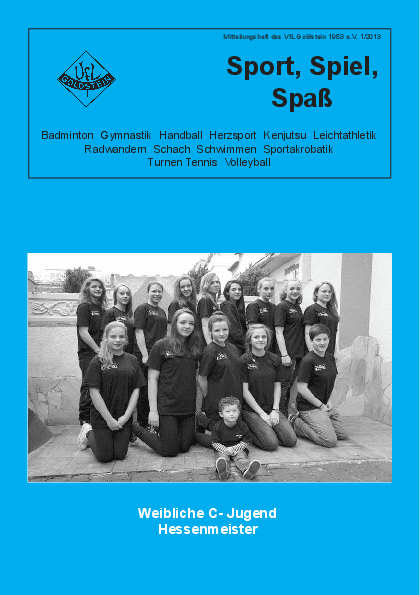 Mitteilungsheft des VfL Goldstein 1953 e.V. 1/2013

VfL GOLDSTEIN

Sport, Spiel, Spaß

Badminton Gymnastik Handball Herzsport Kenjutsu Leichtathletik Radwandern Schach Schwimmen Sportakrobatik Turnen Tennis Volleyball

Weibliche C- Jugend
Hessenmeister